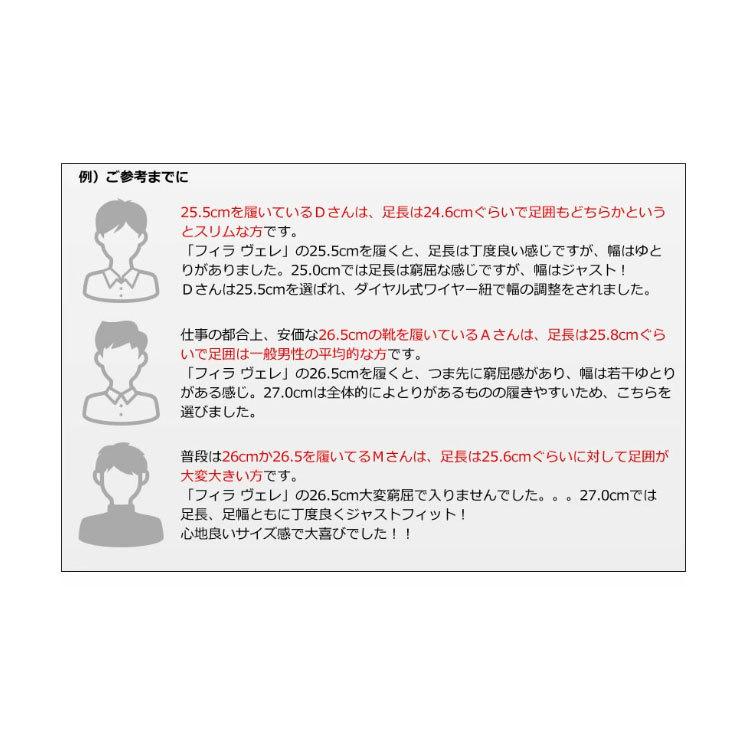 例）ご参考までに

25.5cmを履いているＤさんは、足長は24.6cmぐらいで足囲もどちらかというとスリムな方です。
「フィラ ヴェレ」の25.5cmを履くと、足長は丁度良い感じですが、幅はゆとりがありました。25.0cmでは足長は窮屈な感じですが、幅はジャスト！
Ｄさんは25.5cmを選ばれ、ダイヤル式ワイヤー紐で幅の調整をされました。

仕事の都合上、安価な26.5cmの靴を履いているＡさんは、足長は25.8cmぐらいで足囲は一般男性の平均的な方です。
「フィラ ヴェレ」の26.5cmを履くと、つま先に窮屈感があり、幅は若干ゆとりがある感じ。27.0cmは全体的によとりがあるものの履きやすいため、こちらを選びました。

普段は26cmか26.5を履いてるＭさんは、足長は25.6cmぐらいに対して足囲が大変大きい方です。
「フィラ ヴェレ」の26.5cm大変窮屈で入りませんでした。。。27.0cmでは足長、足幅ともに丁度良くジャストフィット！
心地良いサイズ感で大喜びでした！！